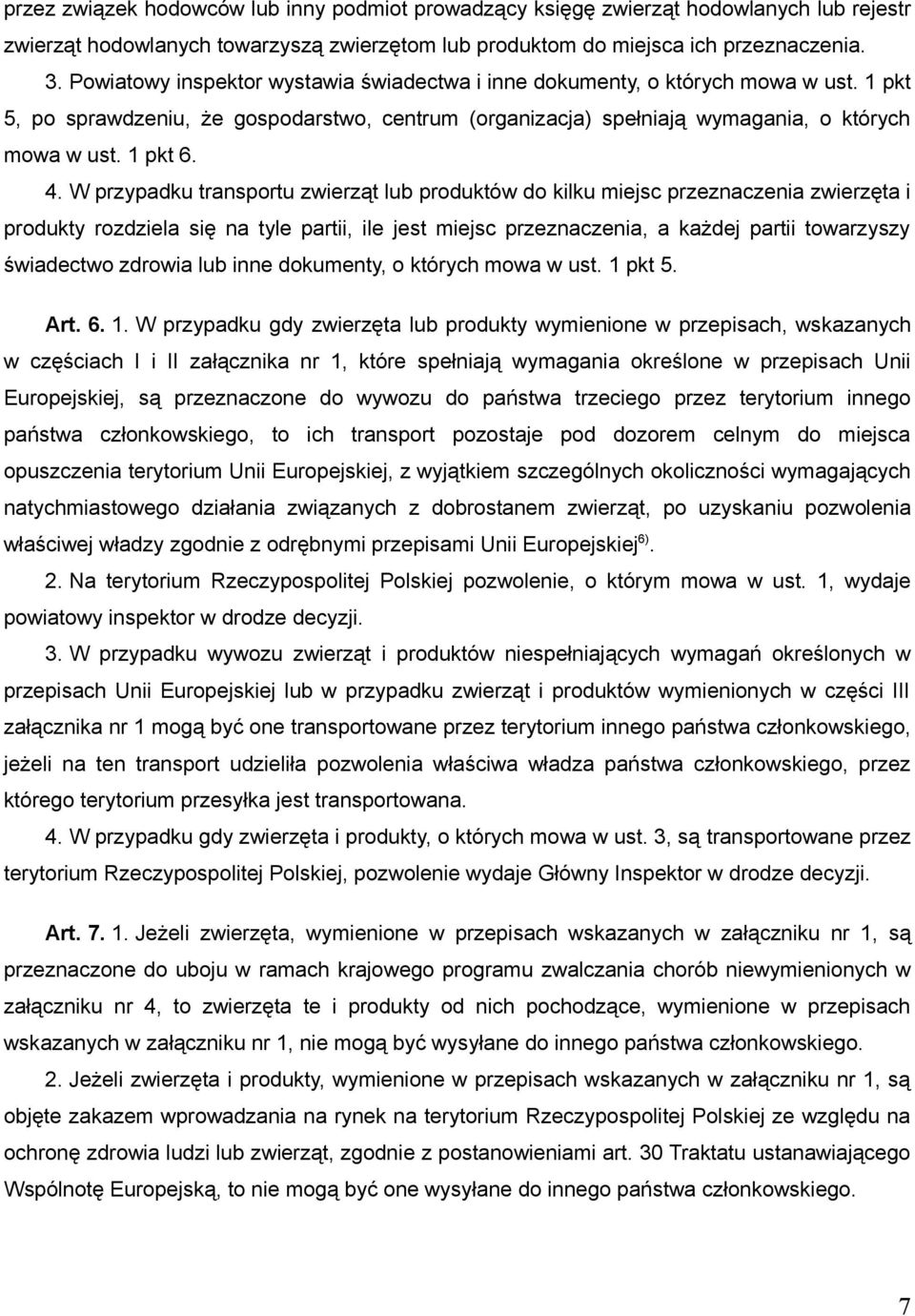 przez związek hodowców lub inny podmiot prowadzący księgę zwierząt hodowlanych lub rejestr zwierząt hodowlanych towarzyszą zwierzętom lub produktom do miejsca ich przeznaczenia.

3. Powiatowy inspektor wystawia świadectwa i inne dokumenty, o których mowa w ust. 1 pkt 5, po sprawdzeniu, że gospodarstwo, centrum (organizacja) spełniają wymagania, o których mowa w ust. 1 pkt 6.

4. W przypadku transportu zwierząt lub produktów do kilku miejsc przeznaczenia zwierzęta i produkty rozdziela się na tyle partii, ile jest miejsc przeznaczenia, a każdej partii towarzyszy świadectwo zdrowia lub inne dokumenty, o których mowa w ust. 1 pkt 5.

Art. 6. 1. W przypadku gdy zwierzęta lub produkty wymienione w przepisach, wskazanych w częściach I i II załącznika nr 1, które spełniają wymagania określone w przepisach Unii Europejskiej, są przeznaczone do wywozu do państwa trzeciego przez terytorium innego państwa członkowskiego, to ich transport pozostaje pod dozorem celnym do miejsca opuszczenia terytorium Unii Europejskiej, z wyjątkiem szczególnych okoliczności wymagających natychmiastowego działania związanych z dobrostanem zwierząt, po uzyskaniu pozwolenia właściwej władzy zgodnie z odrębnymi przepisami Unii Europejskiej$^{6)}$.

2. Na terytorium Rzeczypospolitej Polskiej pozwolenie, o którym mowa w ust. 1, wydaje powiatowy inspektor w drodze decyzji.

3. W przypadku wywozu zwierząt i produktów niespełniających wymagań określonych w przepisach Unii Europejskiej lub w przypadku zwierząt i produktów wymienionych w części III załącznika nr 1 mogą być one transportowane przez terytorium innego państwa członkowskiego, jeżeli na ten transport udzieliła pozwolenia właściwa władza państwa członkowskiego, przez którego terytorium przesyłka jest transportowana.

4. W przypadku gdy zwierzęta i produkty, o których mowa w ust. 3, są transportowane przez terytorium Rzeczypospolitej Polskiej, pozwolenie wydaje Główny Inspektor w drodze decyzji.

Art. 7. 1. Jeżeli zwierzęta, wymienione w przepisach wskazanych w załączniku nr 1, są przeznaczone do uboju w ramach krajowego programu zwalczania chorób niewymienionych w załączniku nr 4, to zwierzęta te i produkty od nich pochodzące, wymienione w przepisach wskazanych w załączniku nr 1, nie mogą być wysyłane do innego państwa członkowskiego.

2. Jeżeli zwierzęta i produkty, wymienione w przepisach wskazanych w załączniku nr 1, są objęte zakazem wprowadzania na rynek na terytorium Rzeczypospolitej Polskiej ze względu na ochronę zdrowia ludzi lub zwierząt, zgodnie z postanowieniami art. 30 Traktatu ustanawiającego Wspólnotę Europejską, to nie mogą być one wysyłane do innego państwa członkowskiego.

7